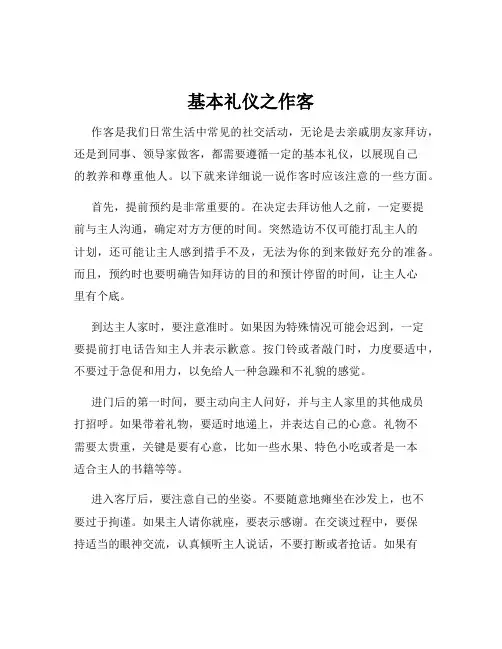 基本礼仪之作客

作客是我们日常生活中常见的社交活动，无论是去亲戚朋友家拜访，还是到同事、领导家做客，都需要遵循一定的基本礼仪，以展现自己的教养和尊重他人。以下就来详细说一说作客时应该注意的一些方面。

首先，提前预约是非常重要的。在决定去拜访他人之前，一定要提前与主人沟通，确定对方方便的时间。突然造访不仅可能打乱主人的计划，还可能让主人感到措手不及，无法为你的到来做好充分的准备。而且，预约时也要明确告知拜访的目的和预计停留的时间，让主人心里有个底。

到达主人家时，要注意准时。如果因为特殊情况可能会迟到，一定要提前打电话告知主人并表示歉意。按门铃或者敲门时，力度要适中，不要过于急促和用力，以免给人一种急躁和不礼貌的感觉。

进门后的第一时间，要主动向主人问好，并与主人家里的其他成员打招呼。如果带着礼物，要适时地递上，并表达自己的心意。礼物不需要太贵重，关键是要有心意，比如一些水果、特色小吃或者是一本适合主人的书籍等等。

进入客厅后，要注意自己的坐姿。不要随意地瘫坐在沙发上，也不要过于拘谨。如果主人请你就座，要表示感谢。在交谈过程中，要保持适当的眼神交流，认真倾听主人说话，不要打断或者抢话。如果有